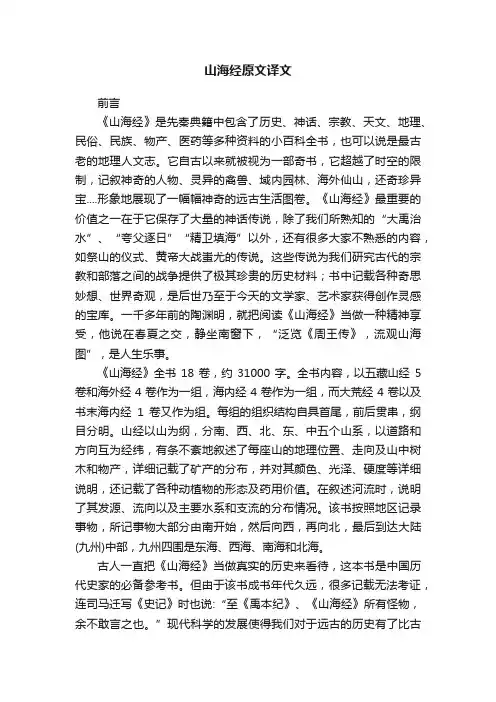 山海经原文译文

前言

《山海经》是先秦典籍中包含了历史、神话、宗教、天文、地理、民俗、民族、物产、医药等多种资料的小百科全书，也可以说是最古老的地理人文志。它自古以来就被视为一部奇书，它超越了时空的限制，记叙神奇的人物、灵异的禽兽、域内园林、海外仙山，还奇珍异宝....形象地展现了一幅幅神奇的远古生活图卷。《山海经》最重要的价值之一在于它保存了大量的神话传说，除了我们所熟知的“大禹治水”、“夸父逐日”“精卫填海”以外，还有很多大家不熟悉的内容，如祭山的仪式、黄帝大战蚩尤的传说。这些传说为我们研究古代的宗教和部落之间的战争提供了极其珍贵的历史材料；书中记载各种奇思妙想、世界奇观，是后世乃至于今天的文学家、艺术家获得创作灵感的宝库。一千多年前的陶渊明，就把阅读《山海经》当做一种精神享受，他说在春夏之交，静坐南窗下，“泛览《周王传》，流观山海图”，是人生乐事。

《山海经》全书 18 卷，约 31000 字。全书内容，以五藏山经 5 卷和海外经 4 卷作为一组，海内经 4 卷作为一组，而大荒经 4 卷以及书末海内经 1 卷又作为组。每组的组织结构自具首尾，前后贯串，纲目分明。山经以山为纲，分南、西、北、东、中五个山系，以道路和方向互为经纬，有条不紊地叙述了每座山的地理位置、走向及山中树木和物产，详细记载了矿产的分布，并对其颜色、光泽、硬度等详细说明，还记载了各种动植物的形态及药用价值。在叙述河流时，说明了其发源、流向以及主要水系和支流的分布情况。该书按照地区记录事物，所记事物大部分由南开始，然后向西，再向北，最后到达大陆(九州)中部，九州四围是东海、西海、南海和北海。

古人一直把《山海经》当做真实的历史来看待，这本书是中国历代史家的必备参考书。但由于该书成书年代久远，很多记载无法考证，连司马迁写《史记》时也说:“至《禹本纪》、《山海经》所有怪物，余不敢言之也。”现代科学的发展使得我们对于远古的历史有了比古